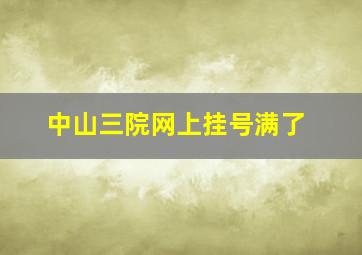 中山三院网上挂号满了